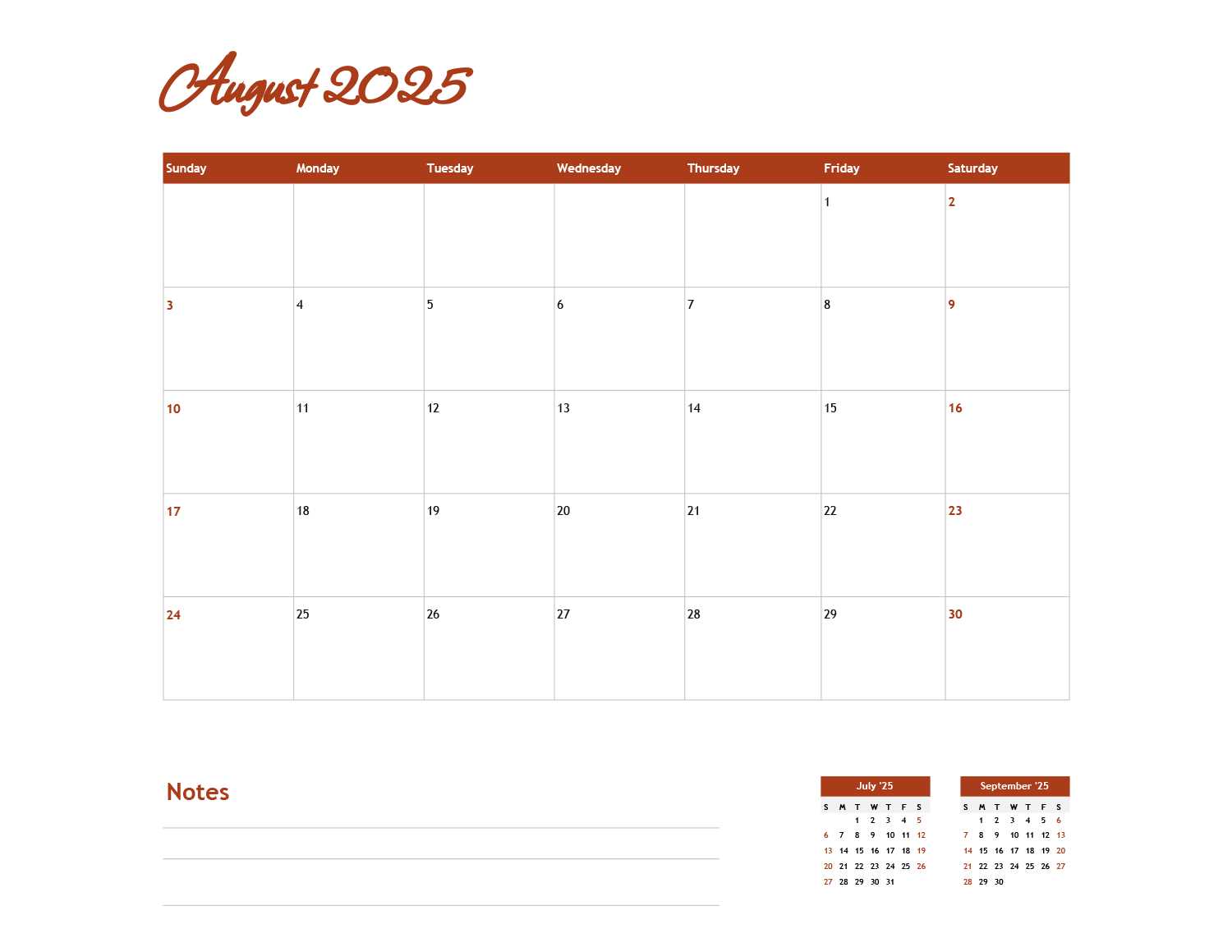 August 2025

| Sunday | Monday | Tuesday | Wednesday | Thursday | Friday | Saturday |
|---|---|---|---|---|---|---|
| | | | | | 1 | 2 |
| 3 | 4 | 5 | 6 | 7 | 8 | 9 |
| 10 | 11 | 12 | 13 | 14 | 15 | 16 |
| 17 | 18 | 19 | 20 | 21 | 22 | 23 |
| 24 | 25 | 26 | 27 | 28 | 29 | 30 |

Notes

July '25

| S | M | T | W | T | F | S |
|---|---|---|---|---|---|---|
| | | 1 | 2 | 3 | 4 | 5 |
| 6 | 7 | 8 | 9 | 10 | 11 | 12 |
| 13 | 14 | 15 | 16 | 17 | 18 | 19 |
| 20 | 21 | 22 | 23 | 24 | 25 | 26 |
| 27 | 28 | 29 | 30 | 31 | | |

September '25

| S | M | T | W | T | F | S |
|---|---|---|---|---|---|---|
| | 1 | 2 | 3 | 4 | 5 | 6 |
| 7 | 8 | 9 | 10 | 11 | 12 | 13 |
| 14 | 15 | 16 | 17 | 18 | 19 | 20 |
| 21 | 22 | 23 | 24 | 25 | 26 | 27 |
| 28 | 29 | 30 | | | | |